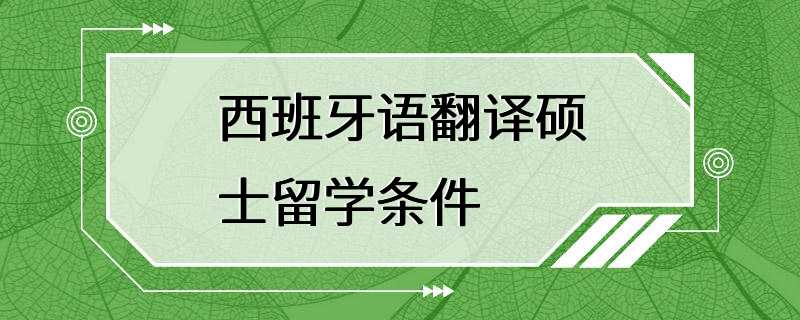 西班牙语翻译硕士留学条件